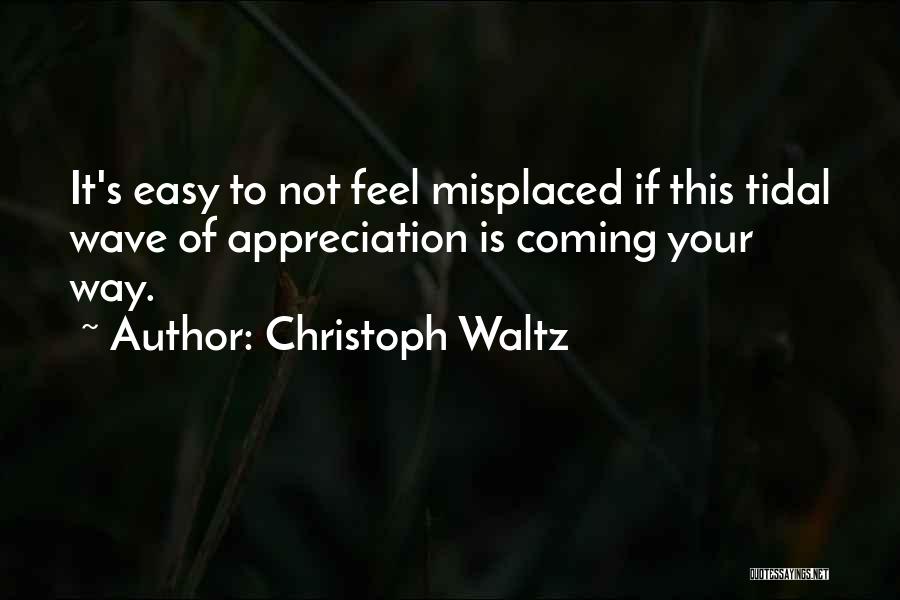 It's easy to not feel misplaced if this tidal wave of appreciation is coming your way.

~ Author: Christoph Waltz

QUOTESSAYINGS.NET